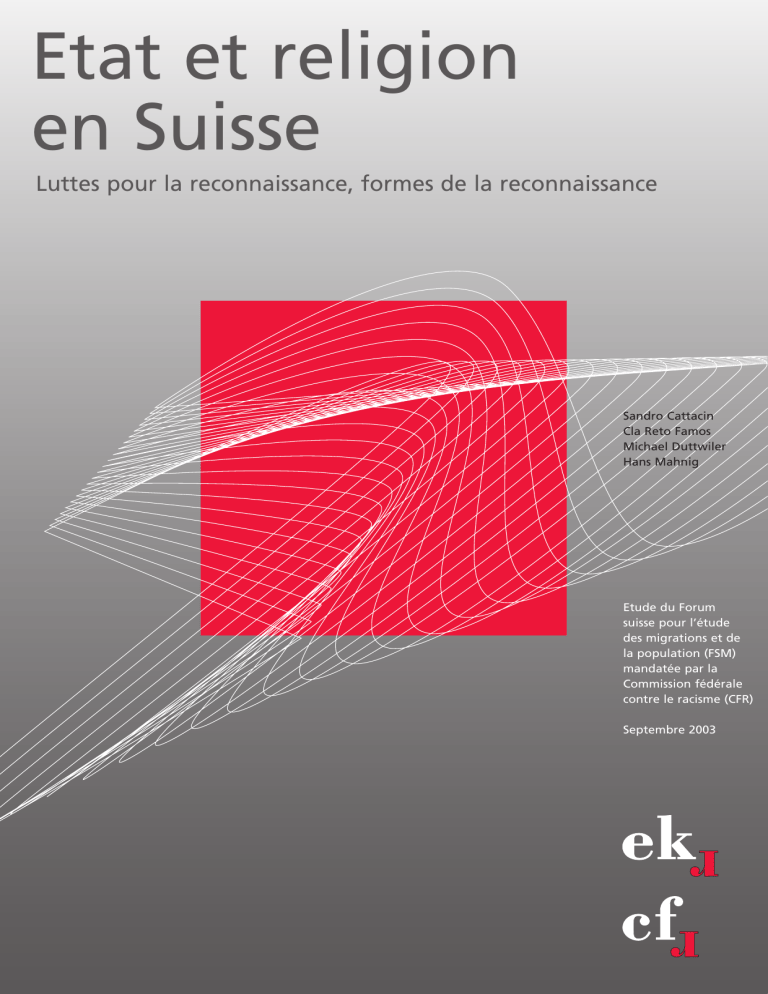 Etat et religion en Suisse

Luttes pour la reconnaissance, formes de la reconnaissance

Sandro Cattacin
Cla Reto Famos
Michael Duttwiler
Hans Mahnig

Etude du Forum suisse pour l'étude des migrations et de la population (FSM) mandatée par la Commission fédérale contre le racisme (CFR)

Septembre 2003

ekr
cfr